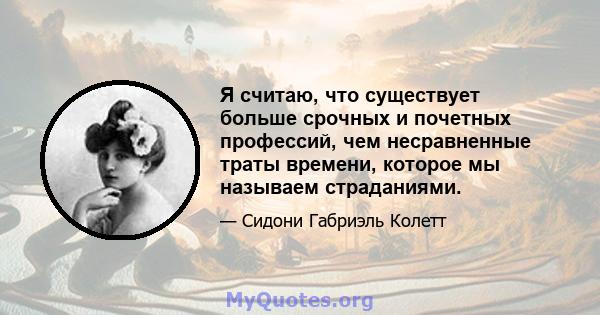 Я считаю, что существует больше срочных и почетных профессий, чем несравненные траты времени, которое мы называем страданиями.

— Сидони Габриэль Колетт

MyQuotes.org